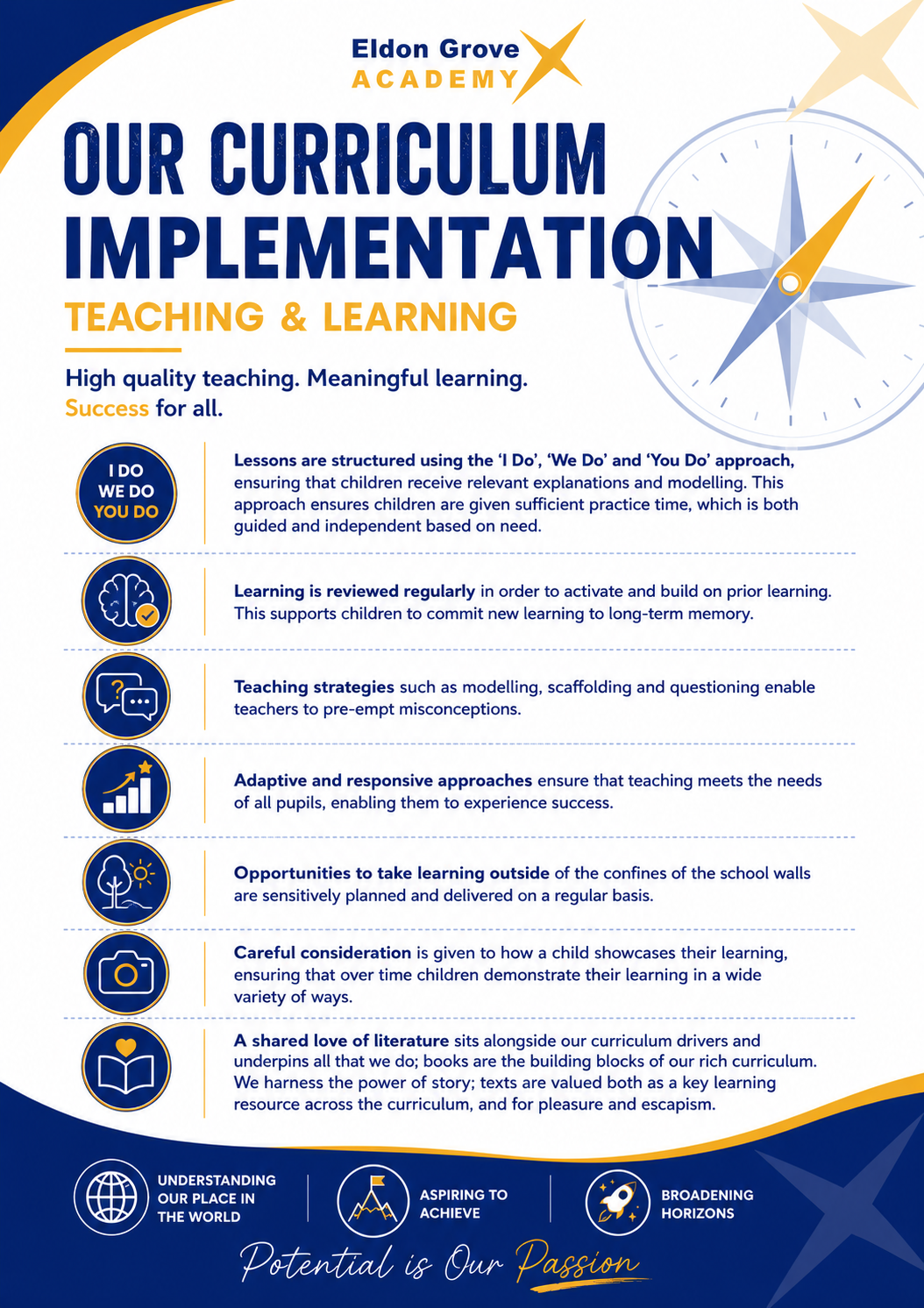 Eldon Grove
ACADEMY

OUR CURRICULUM IMPLEMENTATION

TEACHING & LEARNING

High quality teaching. Meaningful learning. Success for all.

I DO
WE DO
YOU DO

Lessons are structured using the 'I Do', 'We Do' and 'You Do' approach, ensuring that children receive relevant explanations and modelling. This approach ensures children are given sufficient practice time, which is both guided and independent based on need.

Learning is reviewed regularly in order to activate and build on prior learning. This supports children to commit new learning to long-term memory.

Teaching strategies such as modelling, scaffolding and questioning enable teachers to pre-empt misconceptions.

Adaptive and responsive approaches ensure that teaching meets the needs of all pupils, enabling them to experience success.

Opportunities to take learning outside of the confines of the school walls are sensitively planned and delivered on a regular basis.

Careful consideration is given to how a child showcases their learning, ensuring that over time children demonstrate their learning in a wide variety of ways.

A shared love of literature sits alongside our curriculum drivers and underpins all that we do; books are the building blocks of our rich curriculum. We harness the power of story; texts are valued both as a key learning resource across the curriculum, and for pleasure and escapism.

UNDERSTANDING OUR PLACE IN THE WORLD

ASPIRING TO ACHIEVE

BROADENING HORIZONS

Potential is Our Passion